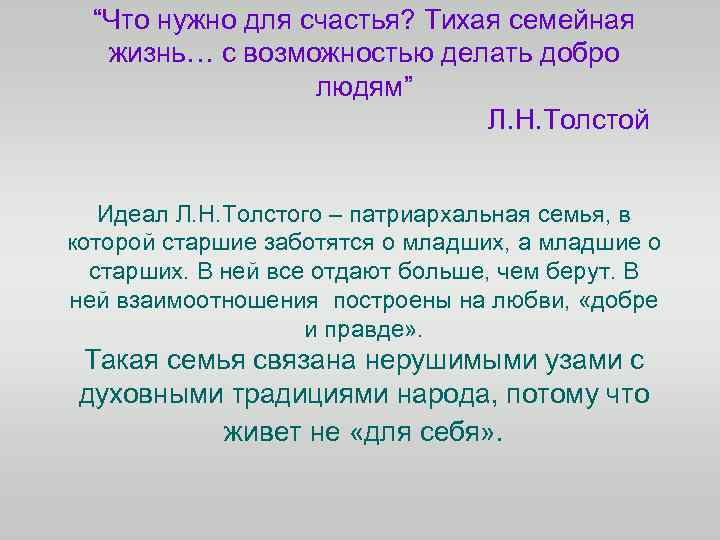 “Что нужно для счастья? Тихая семейная жизнь… с возможностью делать добро людям”

Л.Н.Толстой

Идеал Л.Н.Толстого – патриархальная семья, в которой старшие заботятся о младших, а младшие о старших. В ней все отдают больше, чем берут. В ней взаимоотношения построены на любви, «добре и правде».

Такая семья связана нерушимыми узами с духовными традициями народа, потому что живет не «для себя».